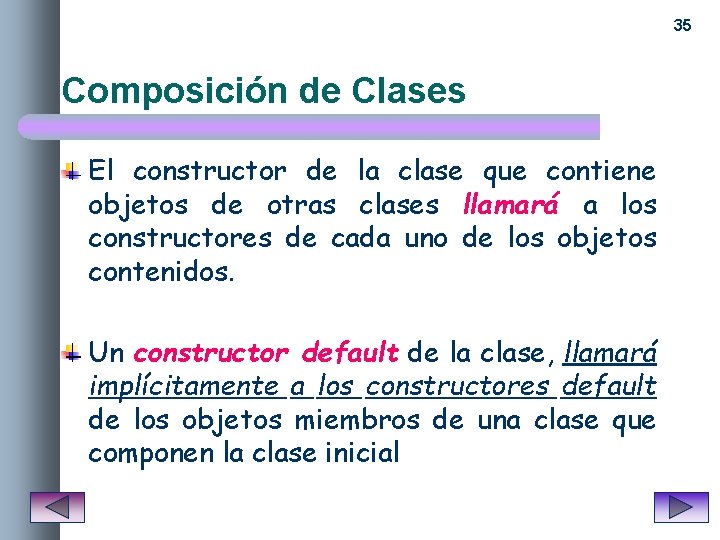 35

Composición de Clases

El constructor de la clase que contiene objetos de otras clases llamará a los constructores de cada uno de los objetos contenidos.

Un constructor default de la clase, llamará implícitamente a los constructores default de los objetos miembros de una clase que componen la clase inicial